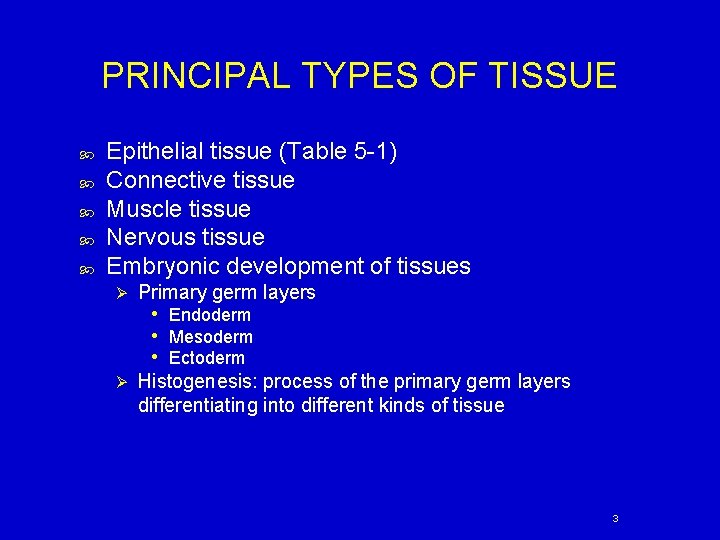 PRINCIPAL TYPES OF TISSUE

Epithelial tissue (Table 5-1)
Connective tissue
Muscle tissue
Nervous tissue
Embryonic development of tissues
Primary germ layers
Endoderm
Mesoderm
Ectoderm
Histogenesis: process of the primary germ layers differentiating into different kinds of tissue

3